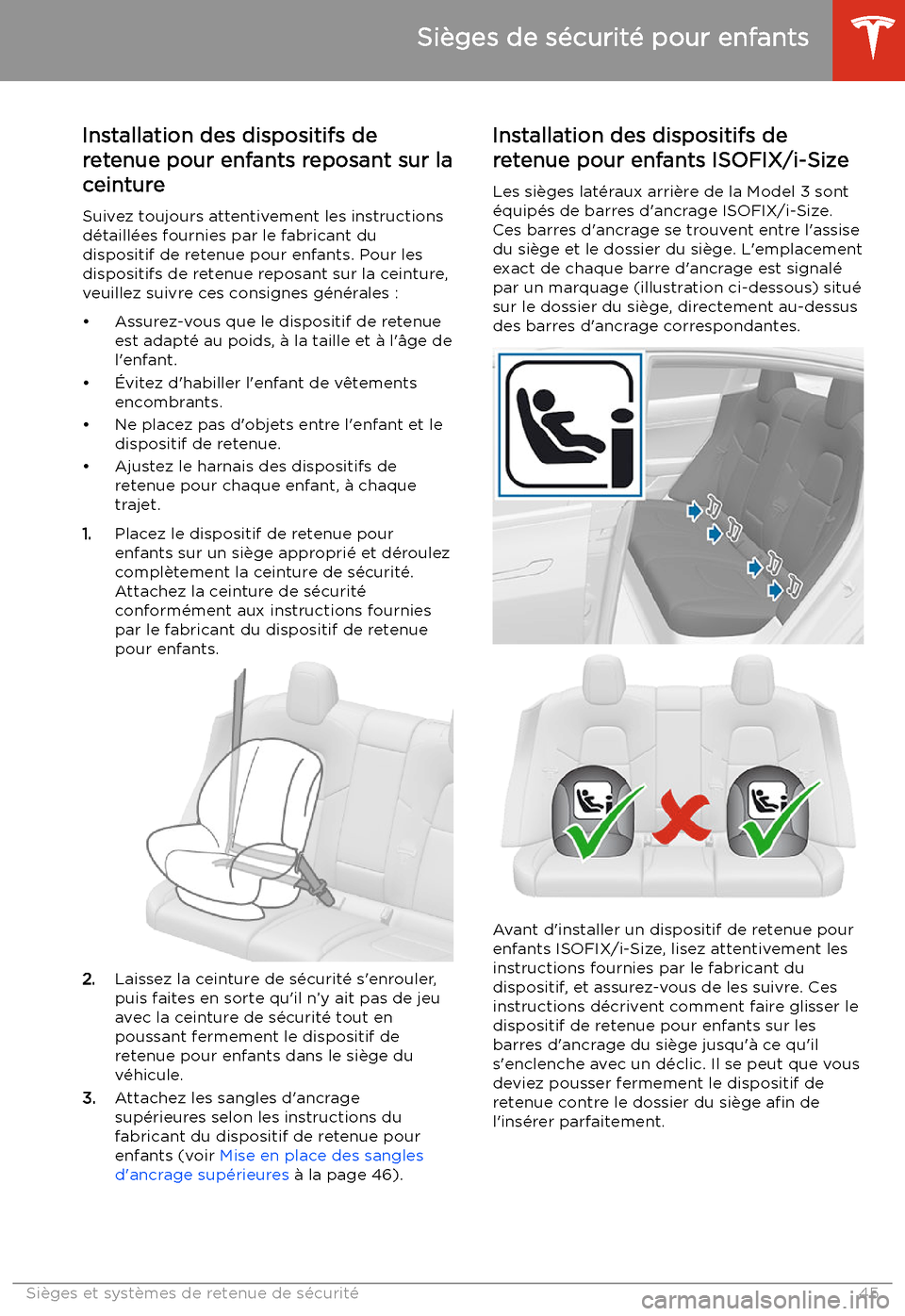 Sièges de sécurité pour enfants

Installation des dispositifs de retenue pour enfants reposant sur la ceinture

Suivez toujours attentivement les instructions détaillées fournies par le fabricant du dispositif de retenue pour enfants. Pour les dispositifs de retenue reposant sur la ceinture, veuillez suivre ces consignes générales :

• Assurez-vous que le dispositif de retenue est adapté au poids, à la taille et à l'âge de l'enfant.
• Évitez d'habiller l'enfant de vêtements encombrants.
• Ne placez pas d'objets entre l'enfant et le dispositif de retenue.
• Ajustez le harnais des dispositifs de retenue pour chaque enfant, à chaque trajet.

1. Placez le dispositif de retenue pour enfants sur un siège approprié et déroulez complètement la ceinture de sécurité. Attachez la ceinture de sécurité conformément aux instructions fournies par le fabricant du dispositif de retenue pour enfants.

2. Laissez la ceinture de sécurité s'enrouler, puis faites en sorte qu'il n'y ait pas de jeu avec la ceinture de sécurité tout en poussant fermement le dispositif de retenue pour enfants dans le siège du véhicule.

3. Attachez les sangles d'ancrage supérieures selon les instructions du fabricant du dispositif de retenue pour enfants (voir Mise en place des sangles d'ancrage supérieures à la page 46).

Installation des dispositifs de retenue pour enfants ISOFIX/i-Size

Les sièges latéraux arrière de la Model 3 sont équipés de barres d'ancrage ISOFIX/i-Size. Ces barres d'ancrage se trouvent entre l'assise du siège et le dossier du siège. L'emplacement exact de chaque barre d'ancrage est signalé par un marquage (illustration ci-dessous) situé sur le dossier du siège, directement au-dessus des barres d'ancrage correspondantes.

Avant d'installer un dispositif de retenue pour enfants ISOFIX/i-Size, lisez attentivement les instructions fournies par le fabricant du dispositif, et assurez-vous de les suivre. Ces instructions décrivent comment faire glisser le dispositif de retenue pour enfants sur les barres d'ancrage du siège jusqu'à ce qu'il s'enclenche avec un déclic. Il se peut que vous deviez pousser fermement le dispositif de retenue contre le dossier du siège afin de l'insérer parfaitement.

Sièges et systèmes de retenue de sécurité 45

carmanualsonline.info